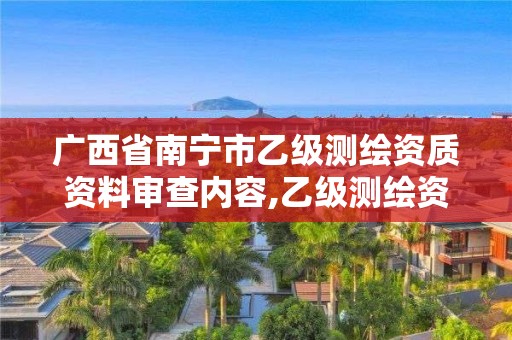 广西省南宁市乙级测绘资质资料审查内容,乙级测绘资